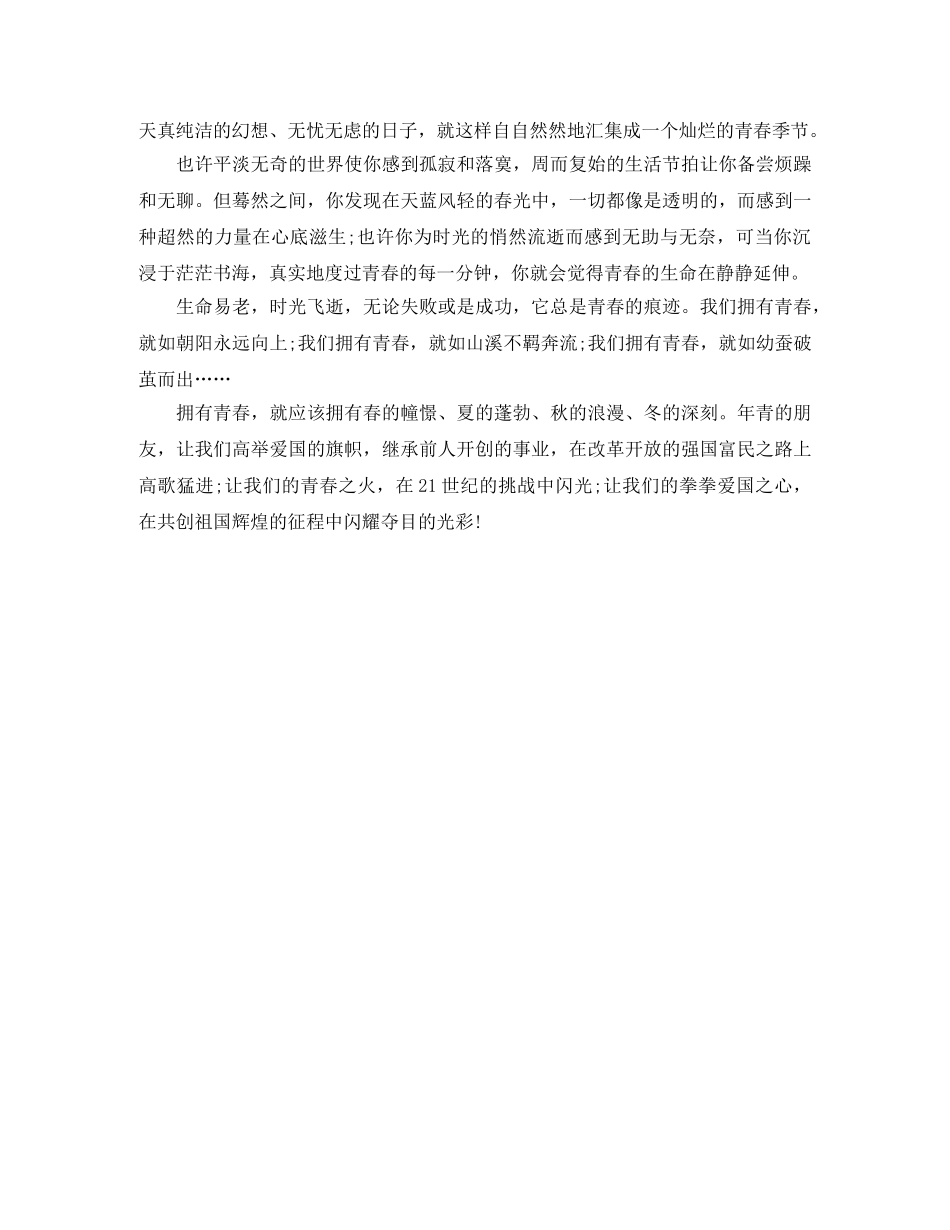 天真纯洁的幻想、无忧无虑的日子，就这样自自然然地汇集成一个灿烂的青春季节。

也许平淡无奇的世界使你感到孤寂和落寞，周而复始的生活节拍让你备尝烦躁和无聊。但蓦然之间，你发现在天蓝风轻的春光中，一切都像是透明的，而感到一种超然的力量在心底滋生;也许你为时光的悄然流逝而感到无助与无奈，可当你沉浸于茫茫书海，真实地度过青春的每一分钟，你就会觉得青春的生命在静静延伸。

生命易老，时光飞逝，无论失败或是成功，它总是青春的痕迹。我们拥有青春，就如朝阳永远向上;我们拥有青春，就如山溪不羁奔流;我们拥有青春，就如幼蚕破茧而出……

拥有青春，就应该拥有春的憧憬、夏的蓬勃、秋的浪漫、冬的深刻。年青的朋友，让我们高举爱国的旗帜，继承前人开创的事业，在改革开放的强国富民之路上高歌猛进;让我们的青春之火，在21世纪的挑战中闪光;让我们的拳拳爱国之心，在共创祖国辉煌的征程中闪耀夺目的光彩!